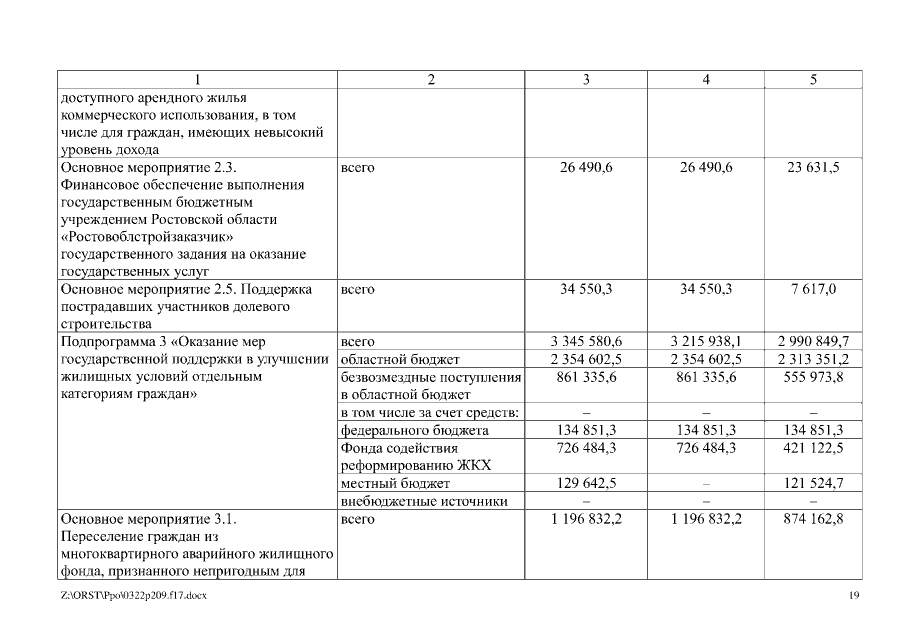 | 1 | 2 | 3 | 4 | 5 |
|---|---|---|---|---|
| доступного арендного жилья коммерческого использования, в том числе для граждан, имеющих невысокий уровень дохода | | | | |
| Основное мероприятие 2.3. Финансовое обеспечение выполнения государственным бюджетным учреждением Ростовской области «Ростовоблстройзаказчик» государственного задания на оказание государственных услуг | всего | 26 490,6 | 26 490,6 | 23 631,5 |
| Основное мероприятие 2.5. Поддержка пострадавших участников долевого строительства | всего | 34 550,3 | 34 550,3 | 7 617,0 |
| Подпрограмма 3 «Оказание мер государственной поддержки в улучшении жилищных условий отдельным категориям граждан» | всего | 3 345 580,6 | 3 215 938,1 | 2 990 849,7 |
| | областной бюджет | 2 354 602,5 | 2 354 602,5 | 2 313 351,2 |
| | безвозмездные поступления в областной бюджет | 861 335,6 | 861 335,6 | 555 973,8 |
| | в том числе за счет средств: | – | – | – |
| | федерального бюджета | 134 851,3 | 134 851,3 | 134 851,3 |
| | Фонда содействия реформированию ЖКХ | 726 484,3 | 726 484,3 | 421 122,5 |
| | местный бюджет | 129 642,5 | – | 121 524,7 |
| | внебюджетные источники | – | – | – |
| Основное мероприятие 3.1. Переселение граждан из многоквартирного аварийного жилищного фонда, признанного непригодным для | всего | 1 196 832,2 | 1 196 832,2 | 874 162,8 |

Z:\ORST\Ppo\0322p209.f17.docx

19